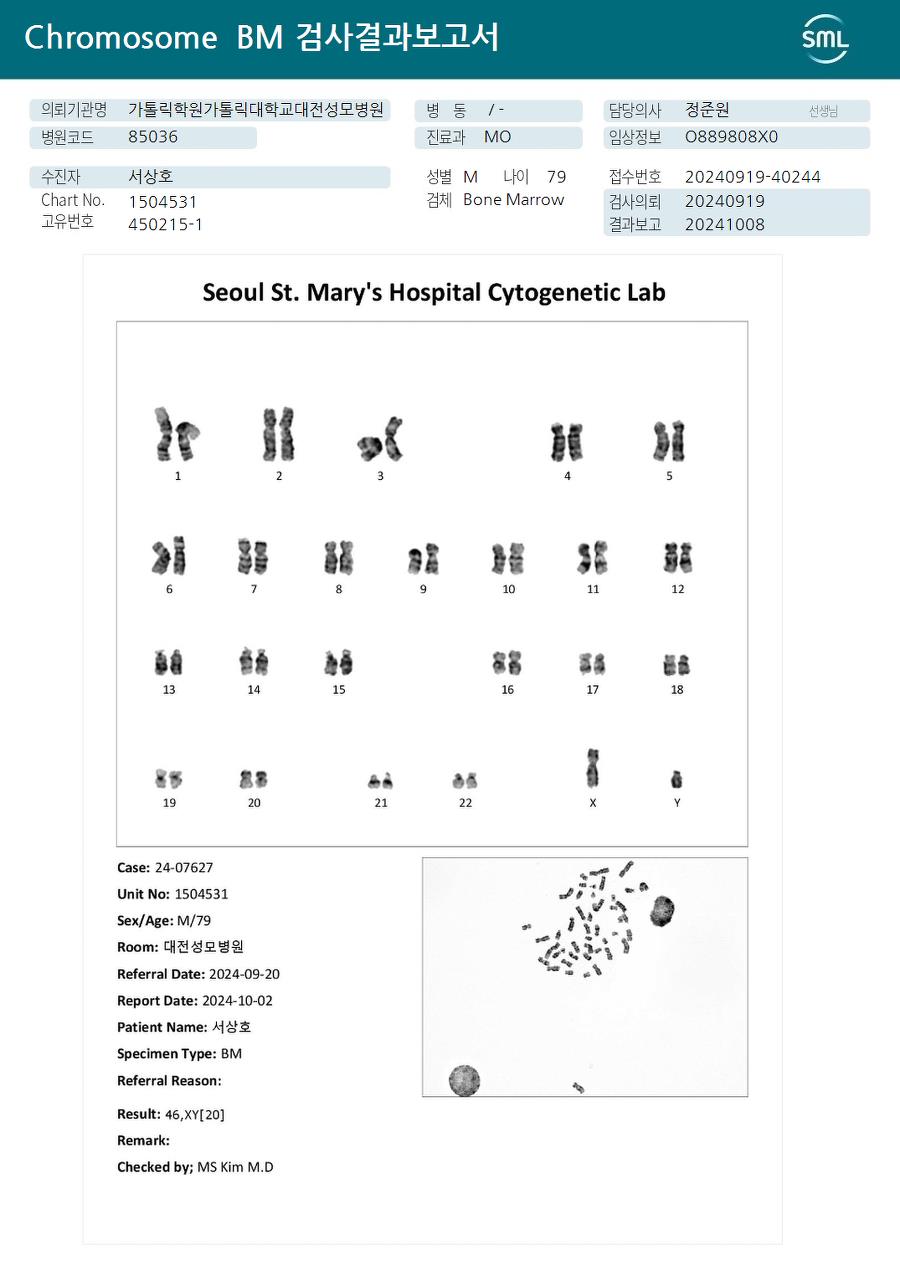 Chromosome BM 검사결과보고서

SML

의뢰기관명 가톨릭학원가톨릭대학교대전성모병원
병원코드 85036

병 동 / -
진료과 MO

담당의사 정준원 선생님
임상정보 O889808X0

수진자 서상호
Chart No. 1504531
고유번호 450215-1

성별 M 나이 79
검체 Bone Marrow

접수번호 20240919-40244
검사의뢰 20240919
결과보고 20241008

Seoul St. Mary's Hospital Cytogenetic Lab

1 2 3 4 5

6 7 8 9 10 11 12

13 14 15 16 17 18

19 20 21 22 X Y

Case: 24-07627
Unit No: 1504531
Sex/Age: M/79
Room: 대전성모병원
Referral Date: 2024-09-20
Report Date: 2024-10-02
Patient Name: 서상호
Specimen Type: BM
Referral Reason:

Result: 46,XY[20]
Remark:
Checked by; MS Kim M.D